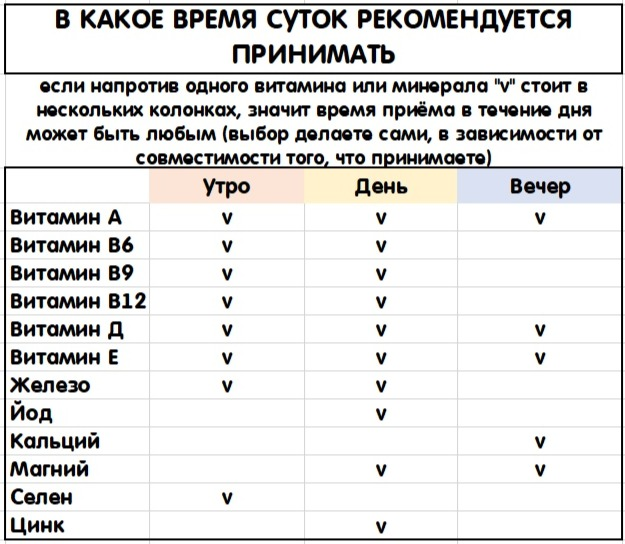 В КАКОЕ ВРЕМЯ СУТОК РЕКОМЕНДУЕТСЯ ПРИНИМАТЬ

если напротив одного витамина или минерала "v" стоит в нескольких колонках, значит время приёма в течение дня может быть любым (выбор делаете сами, в зависимости от совместимости того, что принимаете)

| | Утро | День | Вечер |
|---|---|---|---|
| Витамин А | v | v | v |
| Витамин В6 | v | v | |
| Витамин В9 | v | v | |
| Витамин В12 | v | v | |
| Витамин Д | v | v | v |
| Витамин Е | v | v | v |
| Железо | v | v | |
| Йод | | v | |
| Кальций | | | v |
| Магний | | v | v |
| Селен | v | | |
| Цинк | | v | |